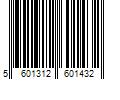 5 601312 601432